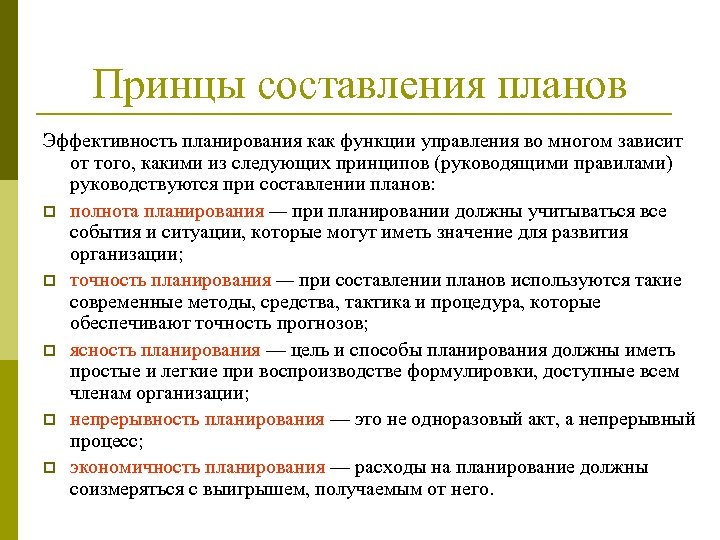 Принцы составления планов

Эффективность планирования как функции управления во многом зависит от того, какими из следующих принципов (руководящими правилами) руководствуются при составлении планов:

полнота планирования — при планировании должны учитываться все события и ситуации, которые могут иметь значение для развития организации;

точность планирования — при составлении планов используются такие современные методы, средства, тактика и процедура, которые обеспечивают точность прогнозов;

ясность планирования — цель и способы планирования должны иметь простые и легкие при воспроизводстве формулировки, доступные всем членам организации;

непрерывность планирования — это не одноразовый акт, а непрерывный процесс;

экономичность планирования — расходы на планирование должны соизмеряться с выигрышем, получаемым от него.